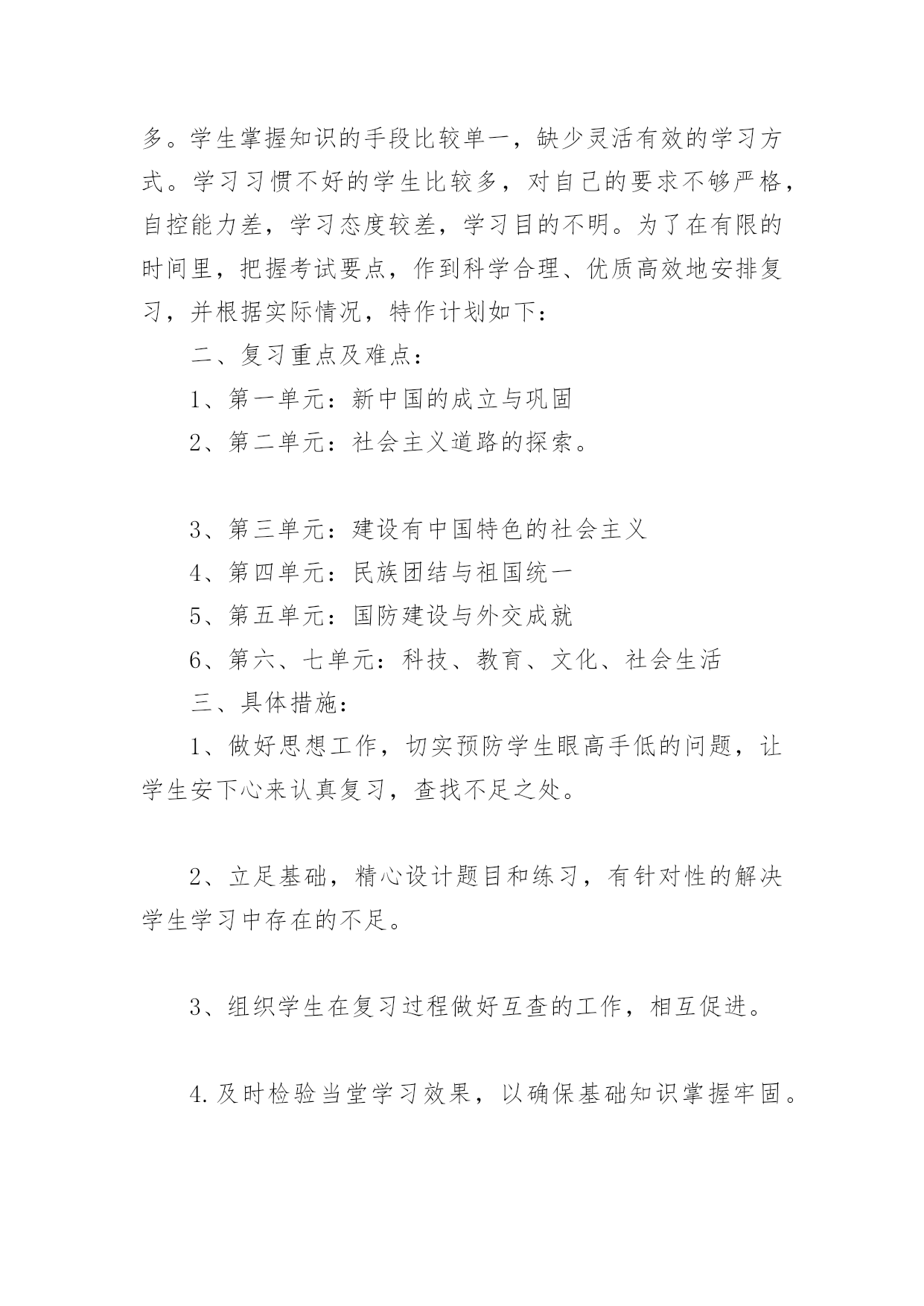 多。学生掌握知识的手段比较单一，缺少灵活有效的学习方式。学习习惯不好的学生比较多，对自己的要求不够严格，自控能力差，学习态度较差，学习目的不明。为了在有限的时间里，把握考试要点，作到科学合理、优质高效地安排复习，并根据实际情况，特作计划如下：

二、复习重点及难点：

1、第一单元：新中国的成立与巩固

2、第二单元：社会主义道路的探索。

3、第三单元：建设有中国特色的社会主义

4、第四单元：民族团结与祖国统一

5、第五单元：国防建设与外交成就

6、第六、七单元：科技、教育、文化、社会生活

三、具体措施：

1、做好思想工作，切实预防学生眼高手低的问题，让学生安下心来认真复习，查找不足之处。

2、立足基础，精心设计题目和练习，有针对性的解决学生学习中存在的不足。

3、组织学生在复习过程做好互查的工作，相互促进。

4.及时检验当堂学习效果，以确保基础知识掌握牢固。